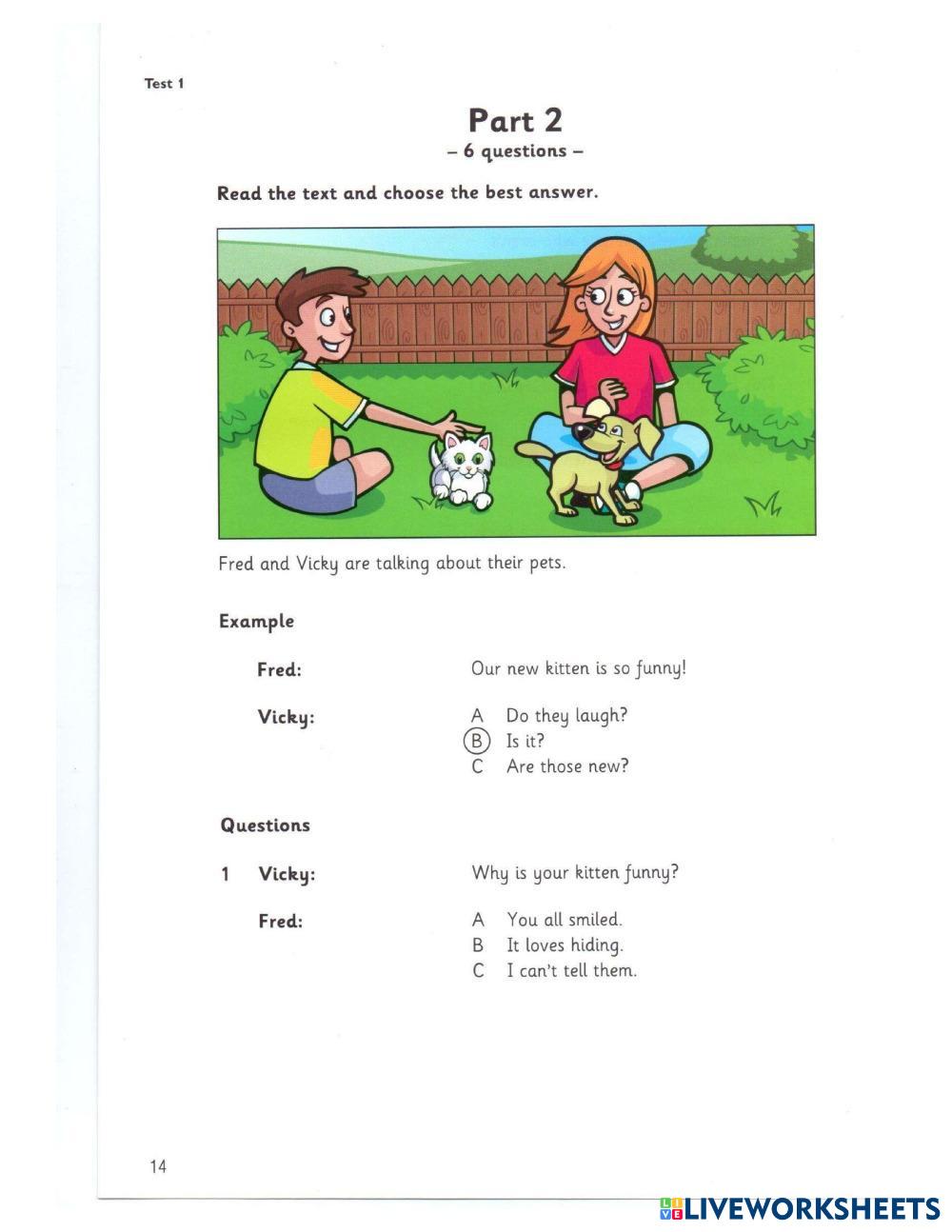 Test 1

Part 2
– 6 questions –

Read the text and choose the best answer.

Fred and Vicky are talking about their pets.

Example

Fred: Our new kitten is so funny!

Vicky:
A Do they laugh?
B Is it?
C Are those new?

Questions

1 Vicky: Why is your kitten funny?

Fred:
A You all smiled.
B It loves hiding.
C I can't tell them.

14

LIVEWORKSHEETS